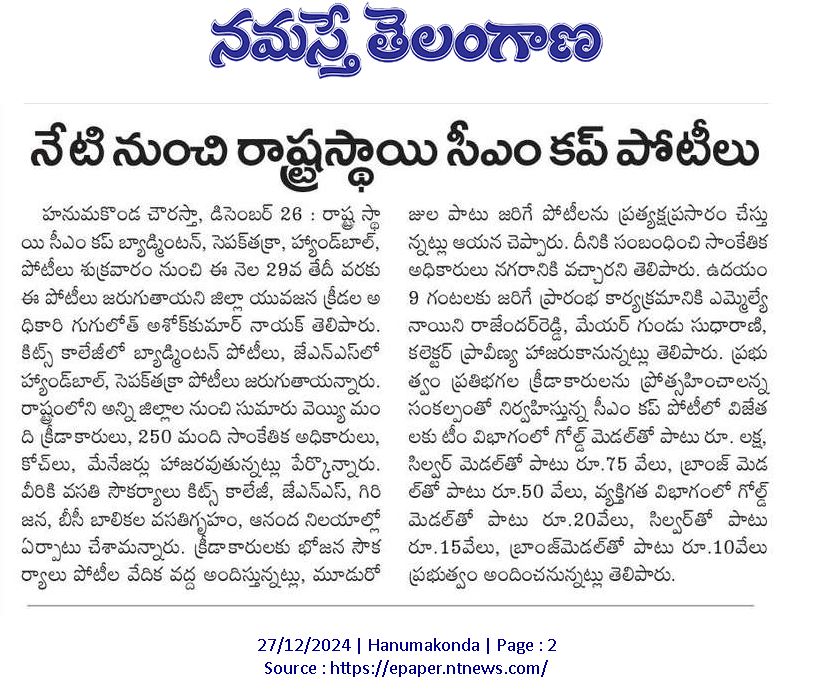 నమస్తే తెలంగాణ

నేటి నుంచి రాష్ట్రస్థాయి సీఎం కప్ పోటీలు

హనుమకొండ చౌరస్తా, డిసెంబర్ 26 : రాష్ట్ర స్థాయి సీఎం కప్ బ్యాడ్మింటన్, సెపక్‌తక్రా, హ్యాండ్‌బాల్, పోటీలు శుక్రవారం నుంచి ఈ నెల 29వ తేదీ వరకు ఈ పోటీలు జరుగుతాయని జిల్లా యువజన క్రీడల అధికారి గుగులోత్ అశోక్‌కుమార్ నాయక్ తెలిపారు. కిట్స్ కాలేజీలో బ్యాడ్మింటన్ పోటీలు, జేఎన్ఎస్‌లో హ్యాండ్‌బాల్, సెపక్‌తక్రా పోటీలు జరుగుతాయన్నారు. రాష్ట్రంలోని అన్ని జిల్లాల నుంచి సుమారు వెయ్యి మంది క్రీడాకారులు, 250 మంది సాంకేతిక అధికారులు, కోచ్‌లు, మేనేజర్లు హాజరవుతున్నట్లు పేర్కొన్నారు. వీరికి వసతి సౌకర్యాలు కిట్స్ కాలేజీ, జేఎన్ఎస్, గిరిజన, బీసీ బాలికల వసతిగృహం, ఆనంద నిలయాల్లో ఏర్పాటు చేశామన్నారు. క్రీడాకారులకు భోజన సౌకర్యాలు పోటీల వేదిక వద్ద అందిస్తున్నట్లు, మూడురోజుల పాటు జరిగే పోటీలను ప్రత్యక్షప్రసారం చేస్తున్నట్లు ఆయన చెప్పారు. దీనికి సంబంధించి సాంకేతిక అధికారులు నగరానికి వచ్చారని తెలిపారు. ఉదయం 9 గంటలకు జరిగే ప్రారంభ కార్యక్రమానికి ఎమ్మెల్యే నాయిని రాజేందర్‌రెడ్డి, మేయర్ గుండు సుధారాణి, కలెక్టర్ ప్రావీణ్య హాజరుకానున్నట్లు తెలిపారు. ప్రభుత్వం ప్రతిభగల క్రీడాకారులను ప్రోత్సహించాలన్న సంకల్పంతో నిర్వహిస్తున్న సీఎం కప్ పోటీలో విజేతలకు టీం విభాగంలో గోల్డ్ మెడల్‌తో పాటు రూ. లక్ష, సిల్వర్ మెడల్‌తో పాటు రూ.75 వేలు, బ్రాంజ్ మెడల్‌తో పాటు రూ.50 వేలు, వ్యక్తిగత విభాగంలో గోల్డ్ మెడల్‌తో పాటు రూ.20వేలు, సిల్వర్‌తో పాటు రూ.15వేలు, బ్రాంజ్‌మెడల్‌తో పాటు రూ.10వేలు ప్రభుత్వం అందించనున్నట్లు తెలిపారు.

27/12/2024 | Hanumakonda | Page : 2
Source : https://epaper.ntnews.com/